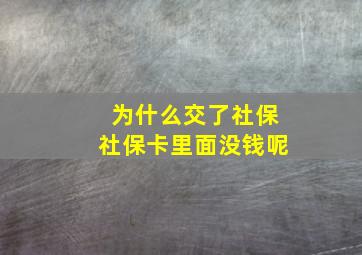 为什么交了社保
社保卡里面没钱呢